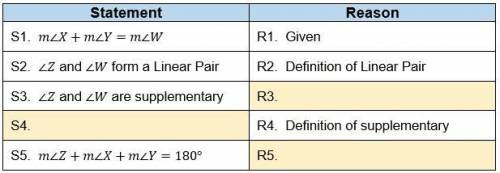 | Statement | Reason |
|---|---|
| S1. $m\angle X + m\angle Y = m\angle W$ | R1. Given |
| S2. $\angle Z$ and $\angle W$ form a Linear Pair | R2. Definition of Linear Pair |
| S3. $\angle Z$ and $\angle W$ are supplementary | R3. |
| S4. | R4. Definition of supplementary |
| S5. $m\angle Z + m\angle X + m\angle Y = 180°$ | R5. |